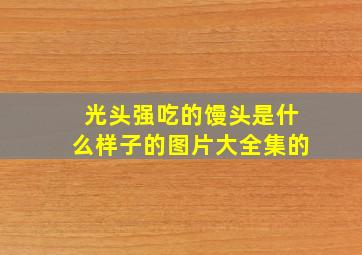 光头强吃的馒头是什么样子的图片大全集的